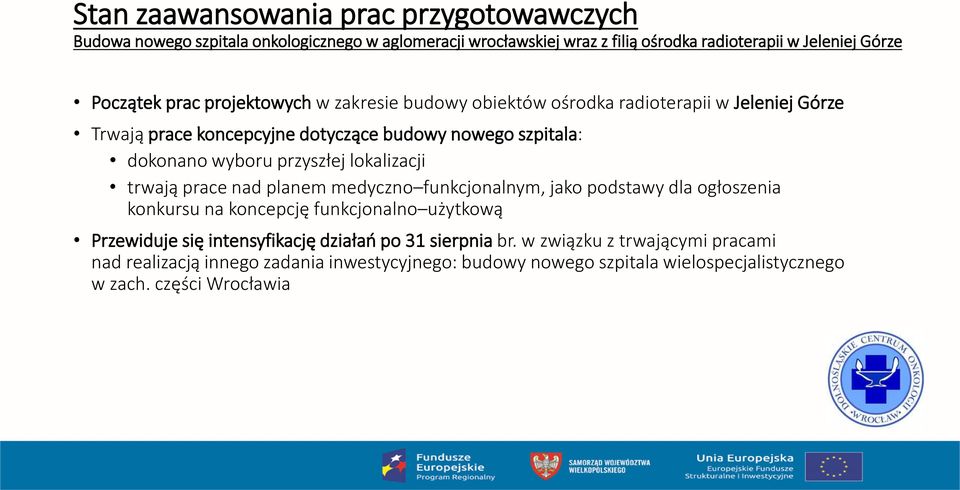 Stan zaawansowania prac przygotowawczych
Budowa nowego szpitala onkologicznego w aglomeracji wrocławskiej wraz z filią ośrodka radioterapii w Jeleniej Górze

• Początek prac projektowych w zakresie budowy obiektów ośrodka radioterapii w Jeleniej Górze
• Trwają prace koncepcyjne dotyczące budowy nowego szpitala:
  • dokonano wyboru przyszłej lokalizacji
  • trwają prace nad planem medyczno–funkcjonalnym, jako podstawy dla ogłoszenia konkursu na koncepcję funkcjonalno–użytkową
• Przewiduje się intensyfikację działań po 31 sierpnia br. w związku z trwającymi pracami nad realizacją innego zadania inwestycyjnego: budowy nowego szpitala wielospecjalistycznego w zach. części Wrocławia

DOLNOŚLĄSKIE CENTRUM ONKOLOGII WROCŁAW

Fundusze Europejskie Program Regionalny
SAMORZĄD WOJEWÓDZTWA WIELKOPOLSKIEGO
Unia Europejska Europejskie Fundusze Strukturalne i Inwestycyjne